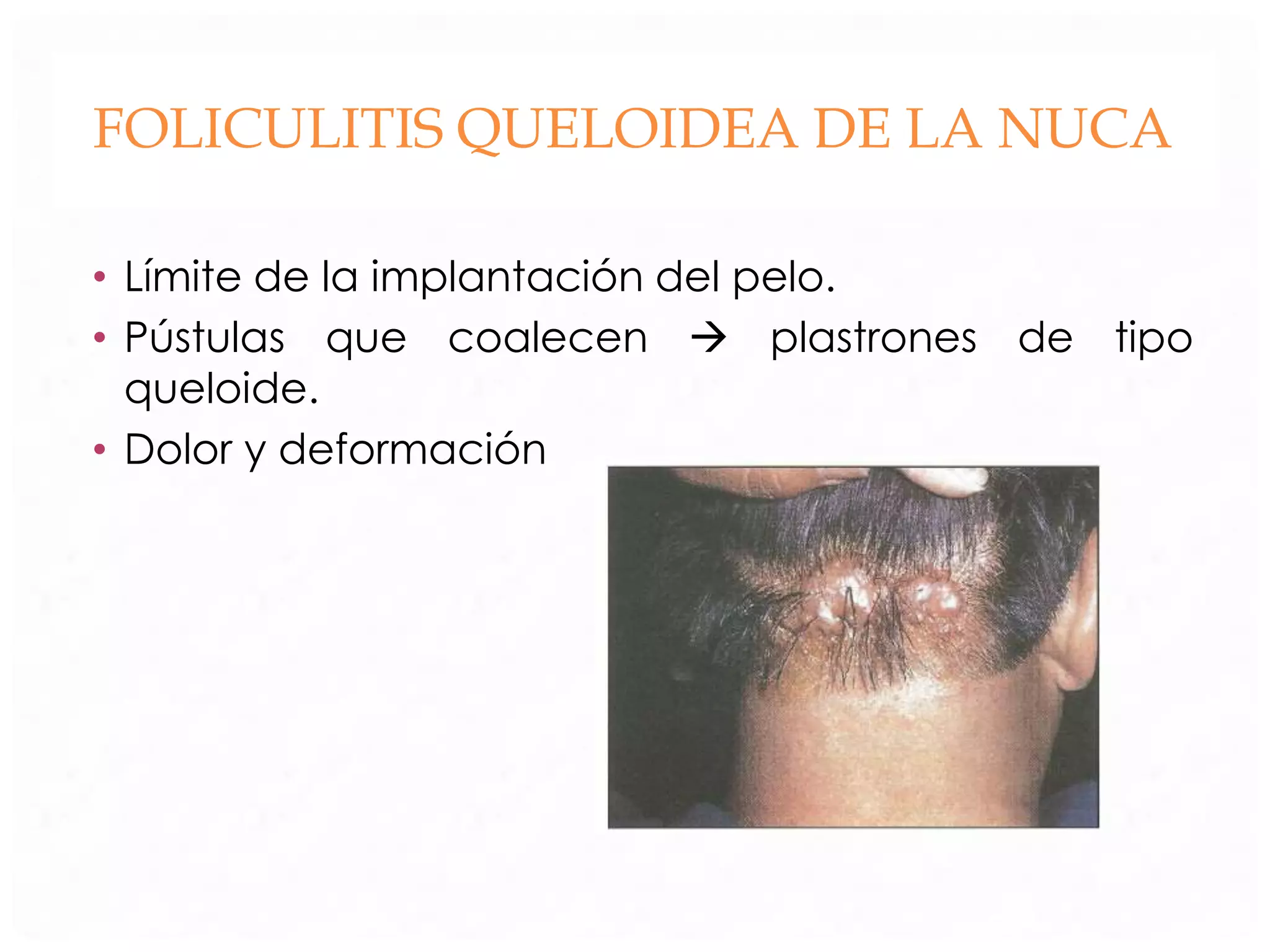 FOLICULITIS QUELOIDEA DE LA NUCA

• Límite de la implantación del pelo.
• Pústulas que coalecen → plastrones de tipo queloide.
• Dolor y deformación